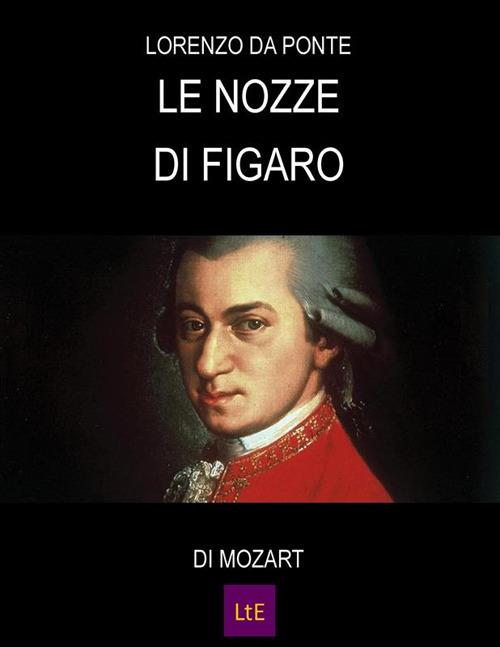 LORENZO DA PONTE

LE NOZZE
DI FIGARO

DI MOZART

LtE